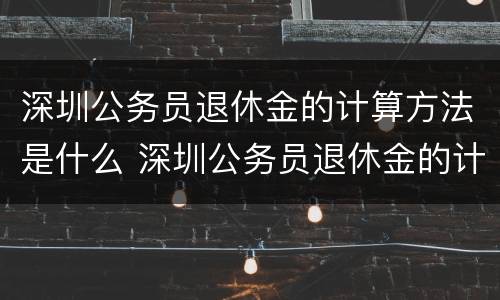 深圳公务员退休金的计算方法是什么 深圳公务员退休金的计